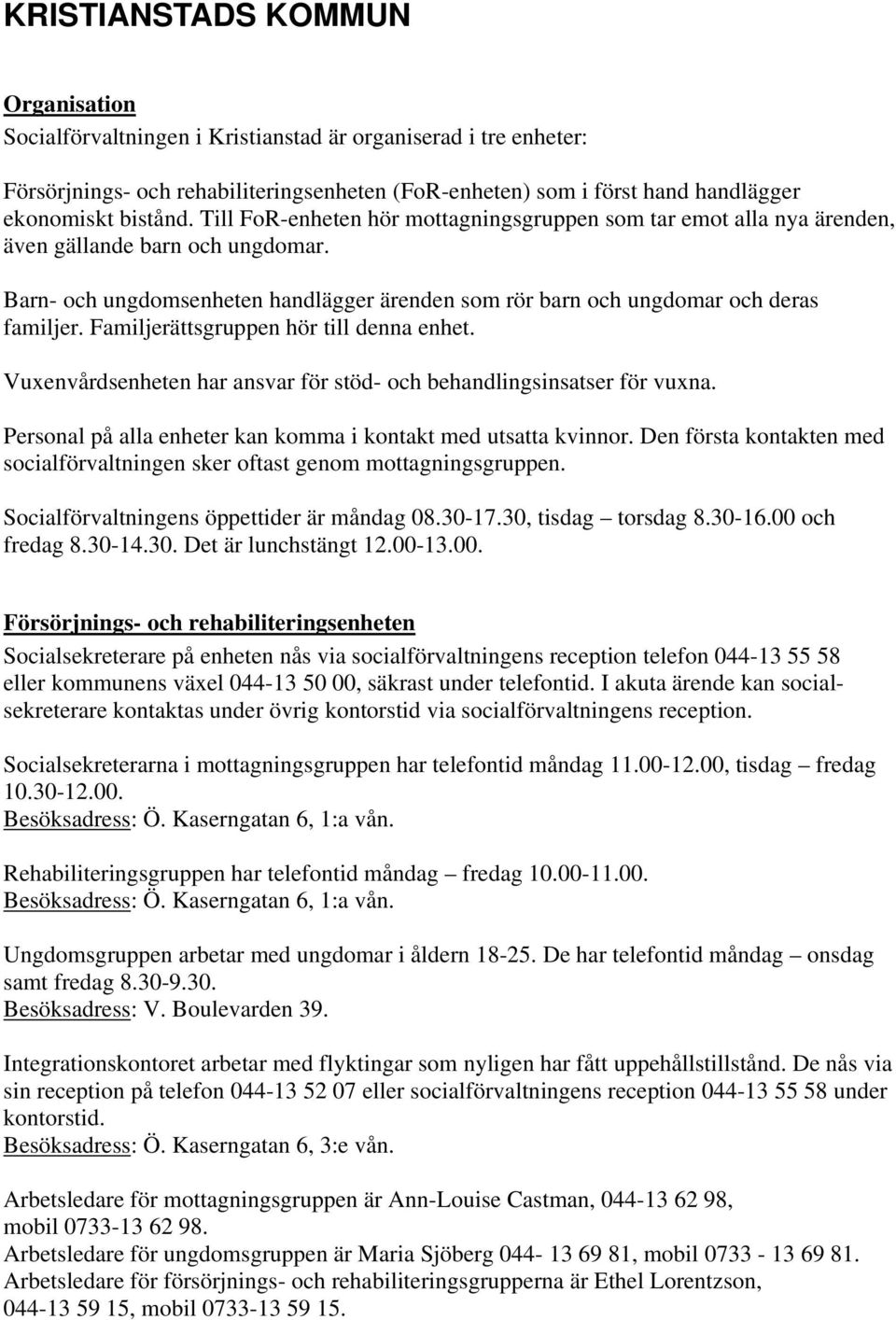 KRISTIANSTADS KOMMUN

Organisation
Socialförvaltningen i Kristianstad är organiserad i tre enheter:

Försörjnings- och rehabiliteringsenheten (FoR-enheten) som i först hand handlägger ekonomiskt bistånd. Till FoR-enheten hör mottagningsgruppen som tar emot alla nya ärenden, även gällande barn och ungdomar.

Barn- och ungdomsenheten handlägger ärenden som rör barn och ungdomar och deras familjer. Familjerättsgruppen hör till denna enhet.

Vuxenvårdsenheten har ansvar för stöd- och behandlingsinsatser för vuxna.

Personal på alla enheter kan komma i kontakt med utsatta kvinnor. Den första kontakten med socialförvaltningen sker oftast genom mottagningsgruppen.

Socialförvaltningens öppettider är måndag 08.30-17.30, tisdag – torsdag 8.30-16.00 och fredag 8.30-14.30. Det är lunchstängt 12.00-13.00.

Försörjnings- och rehabiliteringsenheten
Socialsekreterare på enheten nås via socialförvaltningens reception telefon 044-13 55 58 eller kommunens växel 044-13 50 00, säkrast under telefontid. I akuta ärende kan socialsekreterare kontaktas under övrig kontorstid via socialförvaltningens reception.

Socialsekreterarna i mottagningsgruppen har telefontid måndag 11.00-12.00, tisdag – fredag 10.30-12.00.
Besöksadress: Ö. Kaserngatan 6, 1:a vån.

Rehabiliteringsgruppen har telefontid måndag – fredag 10.00-11.00.
Besöksadress: Ö. Kaserngatan 6, 1:a vån.

Ungdomsgruppen arbetar med ungdomar i åldern 18-25. De har telefontid måndag – onsdag samt fredag 8.30-9.30.
Besöksadress: V. Boulevarden 39.

Integrationskontoret arbetar med flyktingar som nyligen har fått uppehållstillstånd. De nås via sin reception på telefon 044-13 52 07 eller socialförvaltningens reception 044-13 55 58 under kontorstid.
Besöksadress: Ö. Kaserngatan 6, 3:e vån.

Arbetsledare för mottagningsgruppen är Ann-Louise Castman, 044-13 62 98, mobil 0733-13 62 98.
Arbetsledare för ungdomsgruppen är Maria Sjöberg 044- 13 69 81, mobil 0733 - 13 69 81.
Arbetsledare för försörjnings- och rehabiliteringsgrupperna är Ethel Lorentzson, 044-13 59 15, mobil 0733-13 59 15.